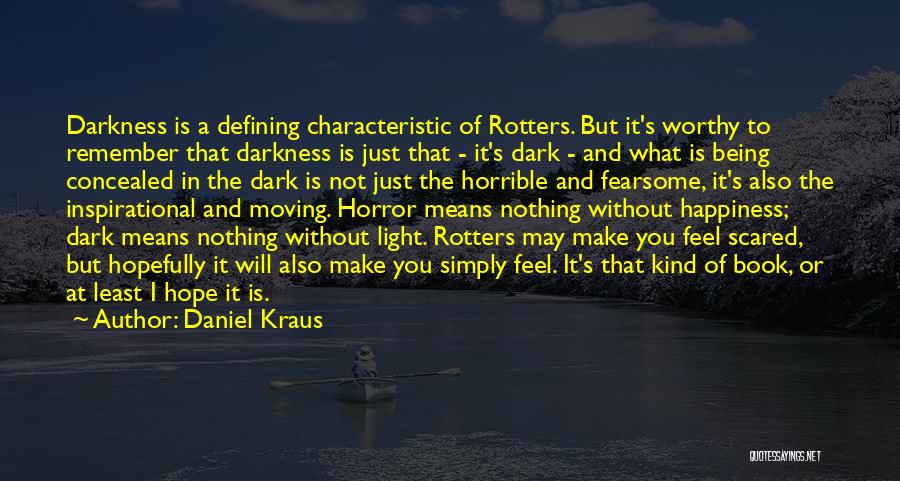 Darkness is a defining characteristic of Rotters. But it's worthy to remember that darkness is just that - it's dark - and what is being concealed in the dark is not just the horrible and fearsome, it's also the inspirational and moving. Horror means nothing without happiness; dark means nothing without light. Rotters may make you feel scared, but hopefully it will also make you simply feel. It's that kind of book, or at least I hope it is.

Author: Daniel Kraus

QUOTESSAYINGS.NET